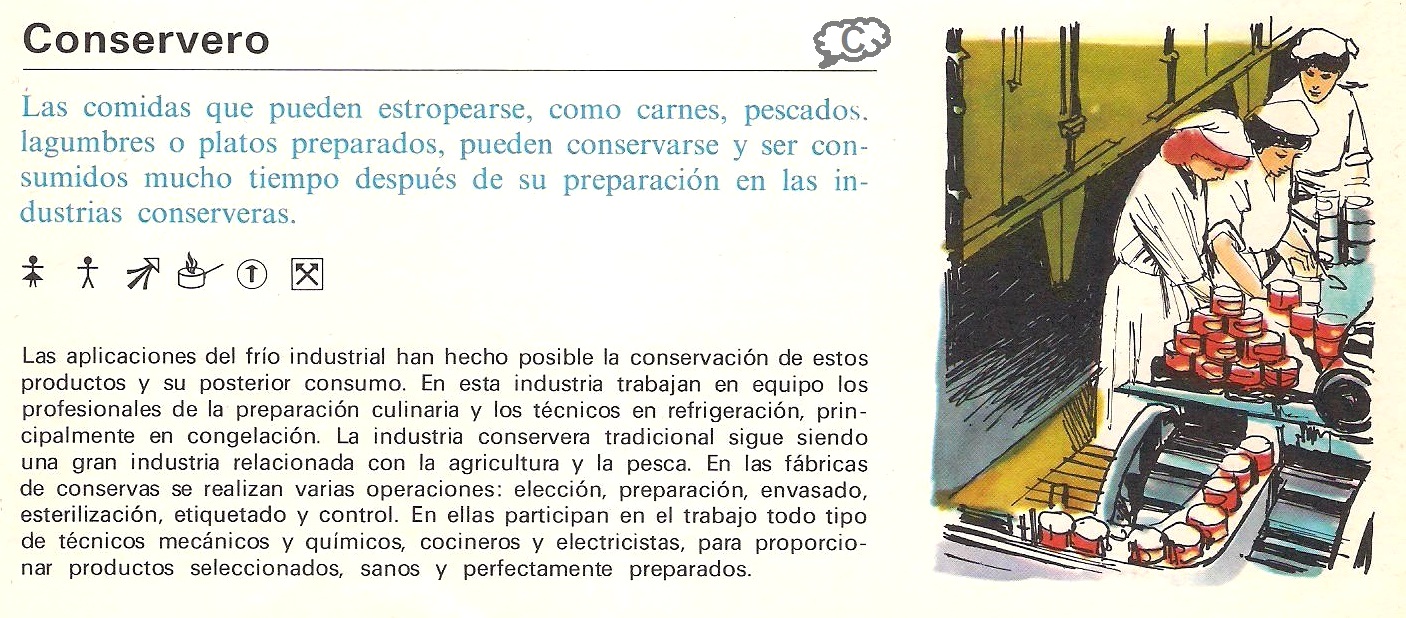 Conservero

C

Las comidas que pueden estropearse, como carnes, pescados. lagumbres o platos preparados, pueden conservarse y ser consumidos mucho tiempo después de su preparación en las industrias conserveras.

Las aplicaciones del frío industrial han hecho posible la conservación de estos productos y su posterior consumo. En esta industria trabajan en equipo los profesionales de la preparación culinaria y los técnicos en refrigeración, principalmente en congelación. La industria conservera tradicional sigue siendo una gran industria relacionada con la agricultura y la pesca. En las fábricas de conservas se realizan varias operaciones: elección, preparación, envasado, esterilización, etiquetado y control. En ellas participan en el trabajo todo tipo de técnicos mecánicos y químicos, cocineros y electricistas, para proporcionar productos seleccionados, sanos y perfectamente preparados.